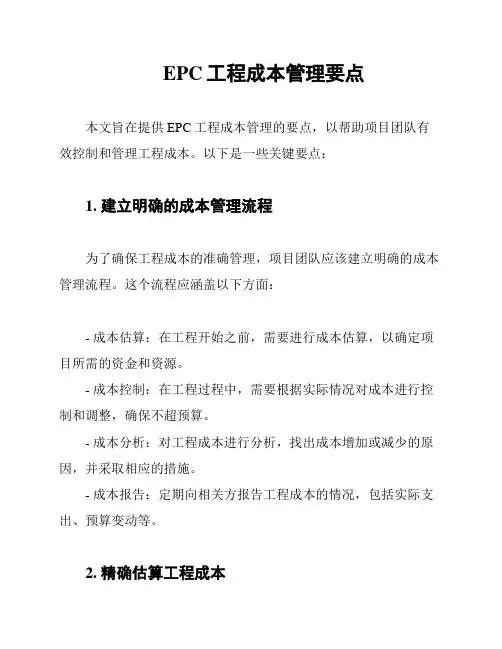 EPC 工程成本管理要点

本文旨在提供 EPC 工程成本管理的要点，以帮助项目团队有效控制和管理工程成本。以下是一些关键要点：

1. 建立明确的成本管理流程

为了确保工程成本的准确管理，项目团队应该建立明确的成本管理流程。这个流程应涵盖以下方面：

- 成本估算：在工程开始之前，需要进行成本估算，以确定项目所需的资金和资源。
- 成本控制：在工程过程中，需要根据实际情况对成本进行控制和调整，确保不超预算。
- 成本分析：对工程成本进行分析，找出成本增加或减少的原因，并采取相应的措施。
- 成本报告：定期向相关方报告工程成本的情况，包括实际支出、预算变动等。

2. 精确估算工程成本